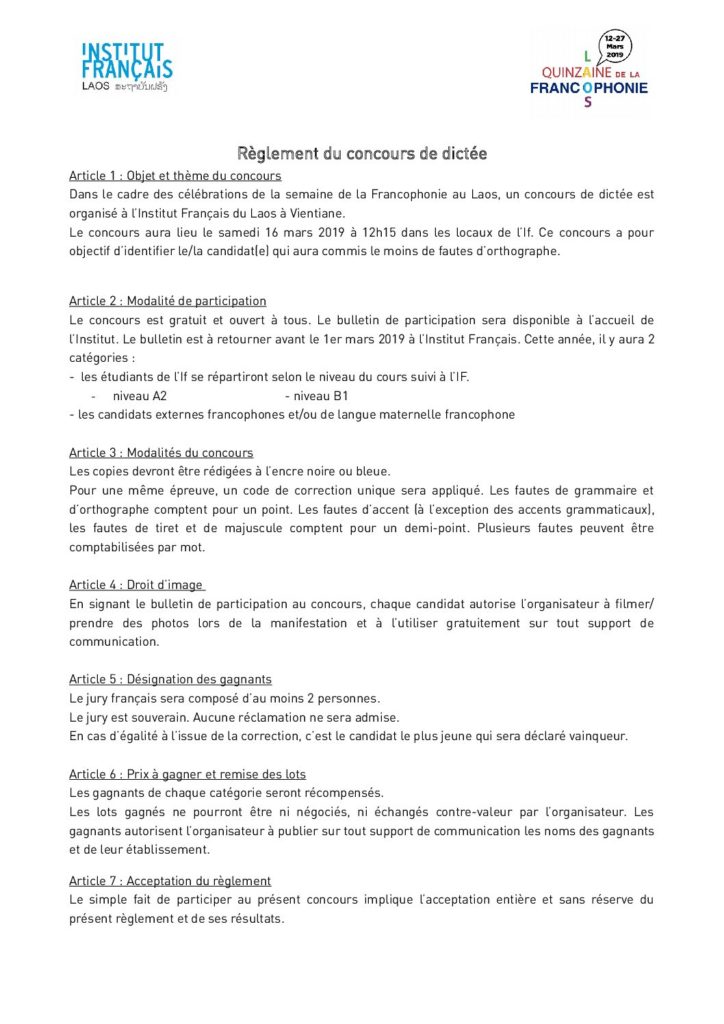 INSTITUT FRANÇAIS
LAOS ສະຖາບັນຝຣັ່ງ

12-27 Mars 2019
L
QUINZAINE DE LA
FRANCOPHONIE
S

Règlement du concours de dictée

Article 1 : Objet et thème du concours
Dans le cadre des célébrations de la semaine de la Francophonie au Laos, un concours de dictée est organisé à l'Institut Français du Laos à Vientiane.
Le concours aura lieu le samedi 16 mars 2019 à 12h15 dans les locaux de l'If. Ce concours a pour objectif d'identifier le/la candidat(e) qui aura commis le moins de fautes d'orthographe.

Article 2 : Modalité de participation
Le concours est gratuit et ouvert à tous. Le bulletin de participation sera disponible à l'accueil de l'Institut. Le bulletin est à retourner avant le 1er mars 2019 à l'Institut Français. Cette année, il y aura 2 catégories :
- les étudiants de l'If se répartiront selon le niveau du cours suivi à l'IF.
- niveau A2 - niveau B1
- les candidats externes francophones et/ou de langue maternelle francophone

Article 3 : Modalités du concours
Les copies devront être rédigées à l'encre noire ou bleue.
Pour une même épreuve, un code de correction unique sera appliqué. Les fautes de grammaire et d'orthographe comptent pour un point. Les fautes d'accent (à l'exception des accents grammaticaux), les fautes de tiret et de majuscule comptent pour un demi-point. Plusieurs fautes peuvent être comptabilisées par mot.

Article 4 : Droit d'image
En signant le bulletin de participation au concours, chaque candidat autorise l'organisateur à filmer/ prendre des photos lors de la manifestation et à l'utiliser gratuitement sur tout support de communication.

Article 5 : Désignation des gagnants
Le jury français sera composé d'au moins 2 personnes.
Le jury est souverain. Aucune réclamation ne sera admise.
En cas d'égalité à l'issue de la correction, c'est le candidat le plus jeune qui sera déclaré vainqueur.

Article 6 : Prix à gagner et remise des lots
Les gagnants de chaque catégorie seront récompensés.
Les lots gagnés ne pourront être ni négociés, ni échangés contre-valeur par l'organisateur. Les gagnants autorisent l'organisateur à publier sur tout support de communication les noms des gagnants et de leur établissement.

Article 7 : Acceptation du règlement
Le simple fait de participer au présent concours implique l'acceptation entière et sans réserve du présent règlement et de ses résultats.